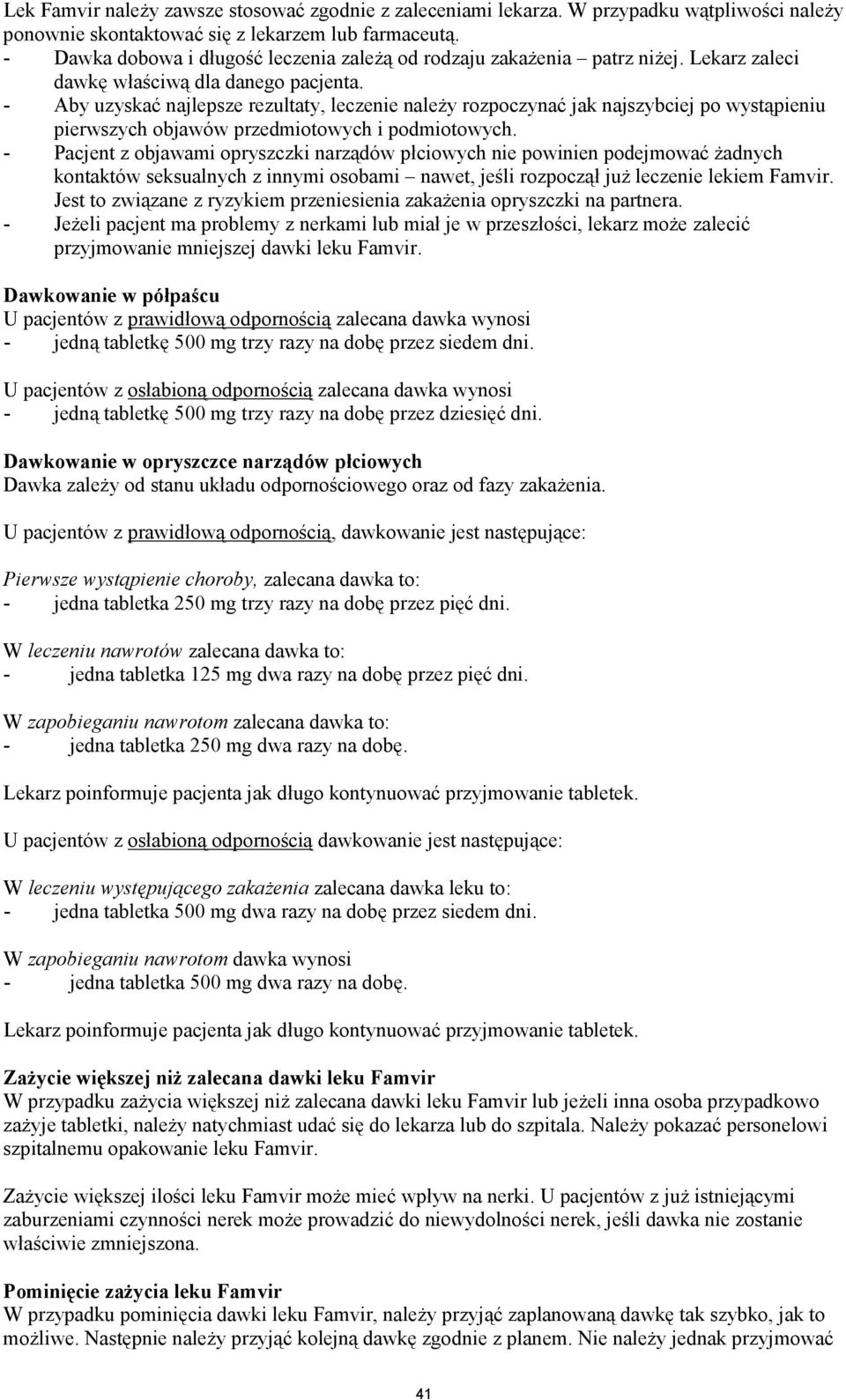 Lek Famvir należy zawsze stosować zgodnie z zaleceniami lekarza. W przypadku wątpliwości należy ponownie skontaktować się z lekarzem lub farmaceutą.
- Dawka dobowa i długość leczenia zależą od rodzaju zakażenia – patrz niżej. Lekarz zaleci dawkę właściwą dla danego pacjenta.
- Aby uzyskać najlepsze rezultaty, leczenie należy rozpoczynać jak najszybciej po wystąpieniu pierwszych objawów przedmiotowych i podmiotowych.
- Pacjent z objawami opryszczki narządów płciowych nie powinien podejmować żadnych kontaktów seksualnych z innymi osobami – nawet, jeśli rozpoczął już leczenie lekiem Famvir. Jest to związane z ryzykiem przeniesienia zakażenia opryszczki na partnera.
- Jeżeli pacjent ma problemy z nerkami lub miał je w przeszłości, lekarz może zalecić przyjmowanie mniejszej dawki leku Famvir.

Dawkowanie w półpaścu
U pacjentów z prawidłową odpornością zalecana dawka wynosi
- jedną tabletkę 500 mg trzy razy na dobę przez siedem dni.

U pacjentów z osłabioną odpornością zalecana dawka wynosi
- jedną tabletkę 500 mg trzy razy na dobę przez dziesięć dni.

Dawkowanie w opryszczce narządów płciowych
Dawka zależy od stanu układu odpornościowego oraz od fazy zakażenia.

U pacjentów z prawidłową odpornością, dawkowanie jest następujące:

Pierwsze wystąpienie choroby, zalecana dawka to:
- jedna tabletka 250 mg trzy razy na dobę przez pięć dni.

W leczeniu nawrotów zalecana dawka to:
- jedna tabletka 125 mg dwa razy na dobę przez pięć dni.

W zapobieganiu nawrotom zalecana dawka to:
- jedna tabletka 250 mg dwa razy na dobę.

Lekarz poinformuje pacjenta jak długo kontynuować przyjmowanie tabletek.

U pacjentów z osłabioną odpornością dawkowanie jest następujące:

W leczeniu występującego zakażenia zalecana dawka leku to:
- jedna tabletka 500 mg dwa razy na dobę przez siedem dni.

W zapobieganiu nawrotom dawka wynosi
- jedna tabletka 500 mg dwa razy na dobę.

Lekarz poinformuje pacjenta jak długo kontynuować przyjmowanie tabletek.

Zażycie większej niż zalecana dawki leku Famvir
W przypadku zażycia większej niż zalecana dawki leku Famvir lub jeżeli inna osoba przypadkowo zażyje tabletki, należy natychmiast udać się do lekarza lub do szpitala. Należy pokazać personelowi szpitalnemu opakowanie leku Famvir.

Zażycie większej ilości leku Famvir może mieć wpływ na nerki. U pacjentów z już istniejącymi zaburzeniami czynności nerek może prowadzić do niewydolności nerek, jeśli dawka nie zostanie właściwie zmniejszona.

Pominięcie zażycia leku Famvir
W przypadku pominięcia dawki leku Famvir, należy przyjąć zaplanowaną dawkę tak szybko, jak to możliwe. Następnie należy przyjąć kolejną dawkę zgodnie z planem. Nie należy jednak przyjmować

41